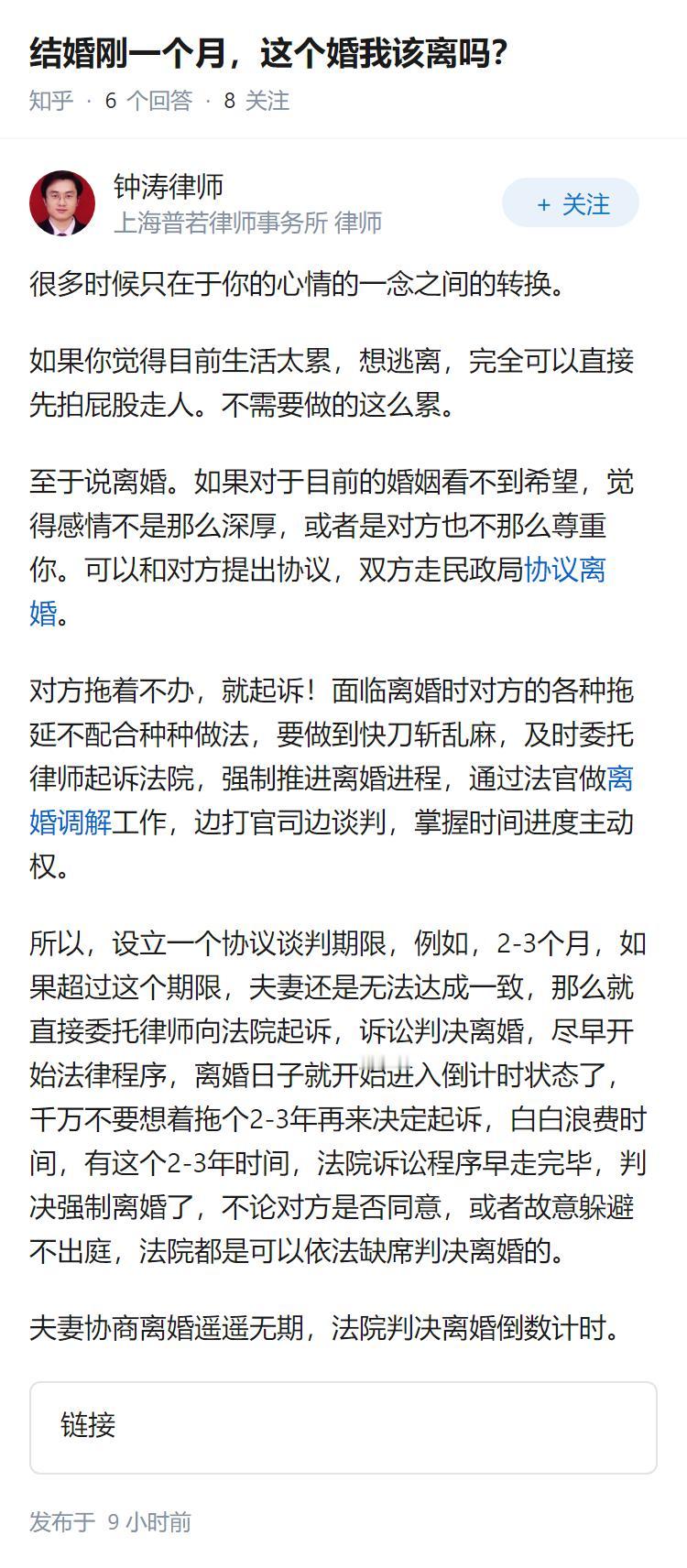 结婚刚一个月，这个婚我该离吗？

知乎 · 6 个回答 · 8 关注

钟涛律师
上海普若律师事务所 律师

+ 关注

很多时候只在于你的心情的一念之间的转换。

如果你觉得目前生活太累，想逃离，完全可以直接先拍屁股走人。不需要做的这么累。

至于说离婚。如果对于目前的婚姻看不到希望，觉得感情不是那么深厚，或者是对方也不那么尊重你。可以和对方提出协议，双方走民政局协议离婚。

对方拖着不办，就起诉！面临离婚时对方的各种拖延不配合种种做法，要做到快刀斩乱麻，及时委托律师起诉法院，强制推进离婚进程，通过法官做离婚调解工作，边打官司边谈判，掌握时间进度主动权。

所以，设立一个协议谈判期限，例如，2-3个月，如果超过这个期限，夫妻还是无法达成一致，那么就直接委托律师向法院起诉，诉讼判决离婚，尽早开始法律程序，离婚日子就开始进入倒计时状态了，千万不要想着拖个2-3年再来决定起诉，白白浪费时间，有这个2-3年时间，法院诉讼程序早走完毕，判决强制离婚了，不论对方是否同意，或者故意躲避不出庭，法院都是可以依法缺席判决离婚的。

夫妻协商离婚遥遥无期，法院判决离婚倒数计时。

链接

发布于 9 小时前